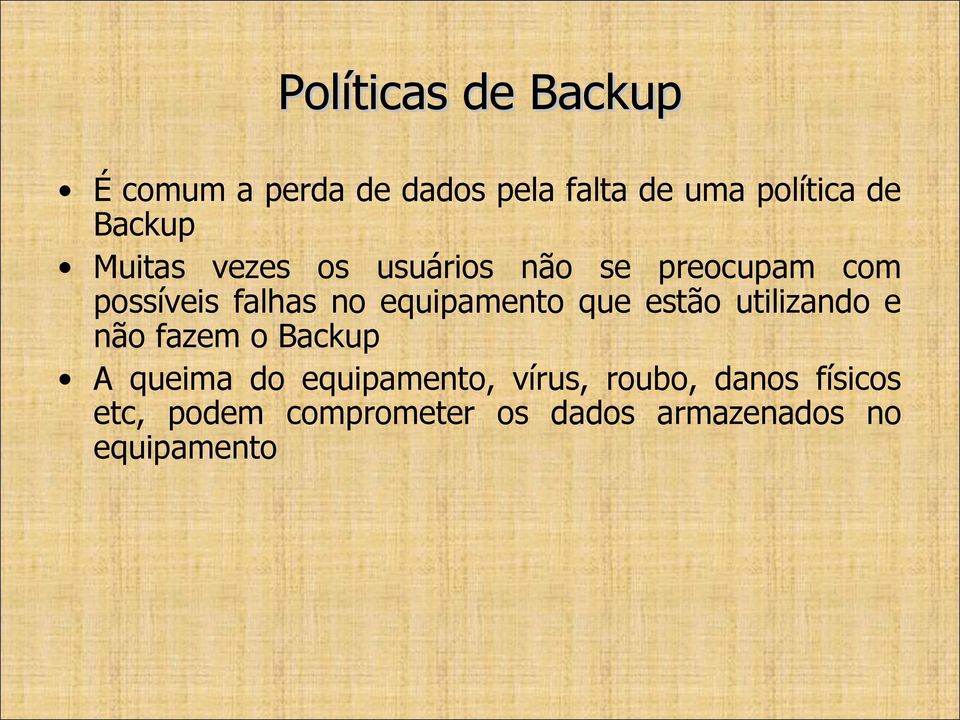 Políticas de Backup

• É comum a perda de dados pela falta de uma política de Backup
• Muitas vezes os usuários não se preocupam com possíveis falhas no equipamento que estão utilizando e não fazem o Backup
• A queima do equipamento, vírus, roubo, danos físicos etc, podem comprometer os dados armazenados no equipamento